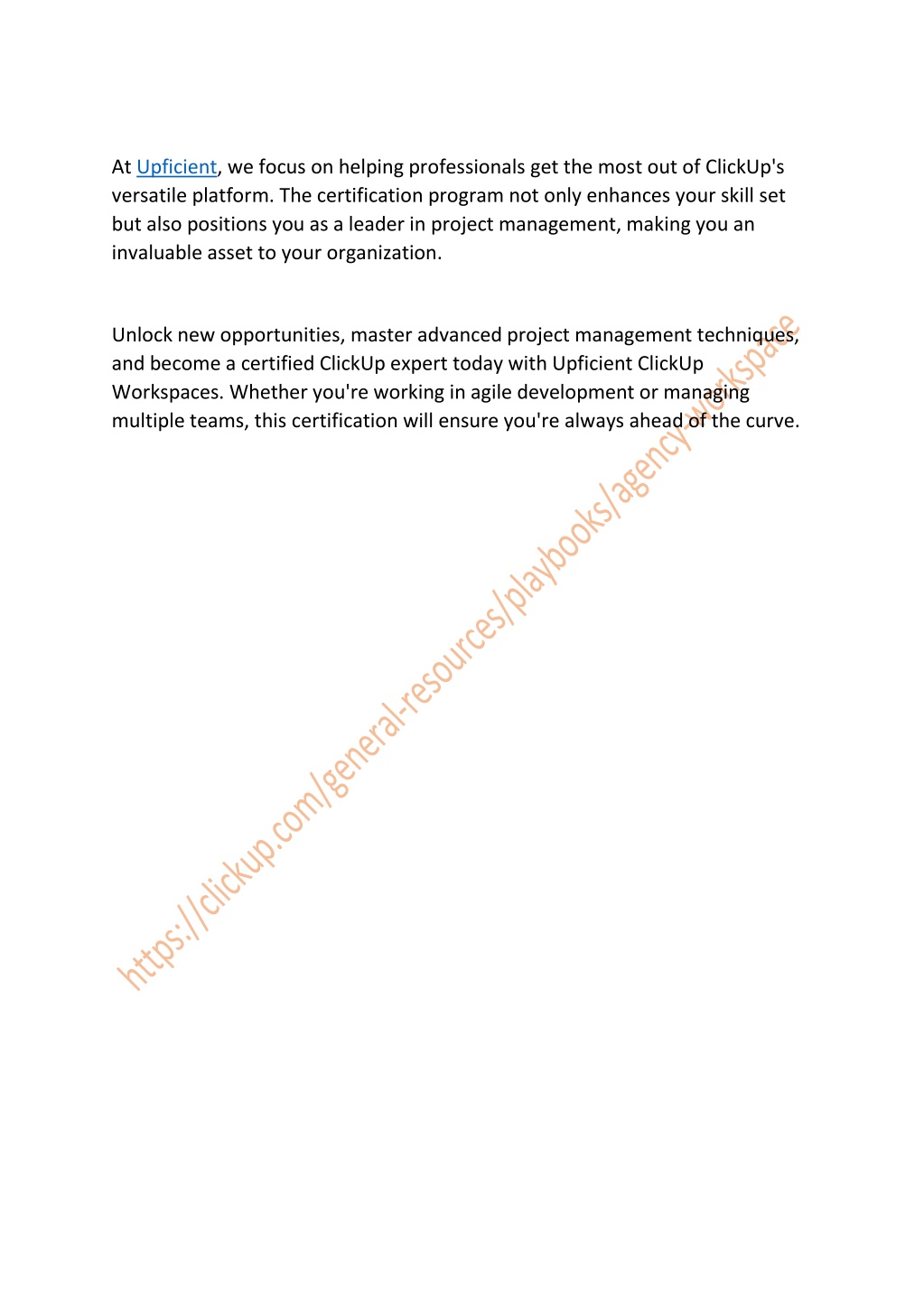 At Upficient, we focus on helping professionals get the most out of ClickUp's versatile platform. The certification program not only enhances your skill set but also positions you as a leader in project management, making you an invaluable asset to your organization.

Unlock new opportunities, master advanced project management techniques, and become a certified ClickUp expert today with Upficient ClickUp Workspaces. Whether you're working in agile development or managing multiple teams, this certification will ensure you're always ahead of the curve.

https://clickup.com/general-resources/playbooks/agency-workspace